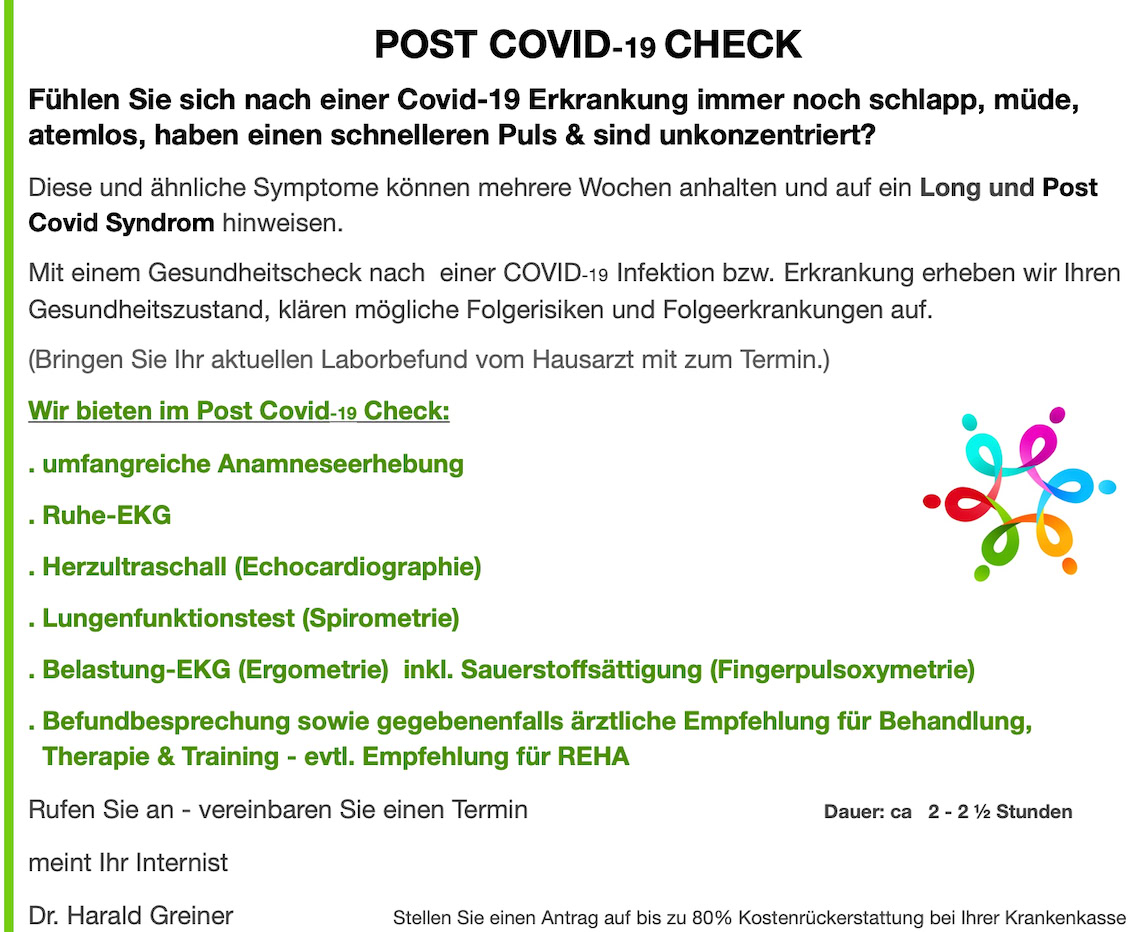 POST COVID-19 CHECK

Fühlen Sie sich nach einer Covid-19 Erkrankung immer noch schlapp, müde, atemlos, haben einen schnelleren Puls & sind unkonzentriert?

Diese und ähnliche Symptome können mehrere Wochen anhalten und auf ein Long und Post Covid Syndrom hinweisen.

Mit einem Gesundheitscheck nach einer COVID-19 Infektion bzw. Erkrankung erheben wir Ihren Gesundheitszustand, klären mögliche Folgerisiken und Folgeerkrankungen auf.

(Bringen Sie Ihr aktuellen Laborbefund vom Hausarzt mit zum Termin.)

Wir bieten im Post Covid-19 Check:

. umfangreiche Anamneseerhebung

. Ruhe-EKG

. Herzultraschall (Echocardiographie)

. Lungenfunktionstest (Spirometrie)

. Belastung-EKG (Ergometrie) inkl. Sauerstoffsättigung (Fingerpulsoxymetrie)

. Befundbesprechung sowie gegebenenfalls ärztliche Empfehlung für Behandlung, Therapie & Training - evtl. Empfehlung für REHA

Rufen Sie an - vereinbaren Sie einen Termin

Dauer: ca 2 - 2 ½ Stunden

meint Ihr Internist

Dr. Harald Greiner

Stellen Sie einen Antrag auf bis zu 80% Kostenrückerstattung bei Ihrer Krankenkasse